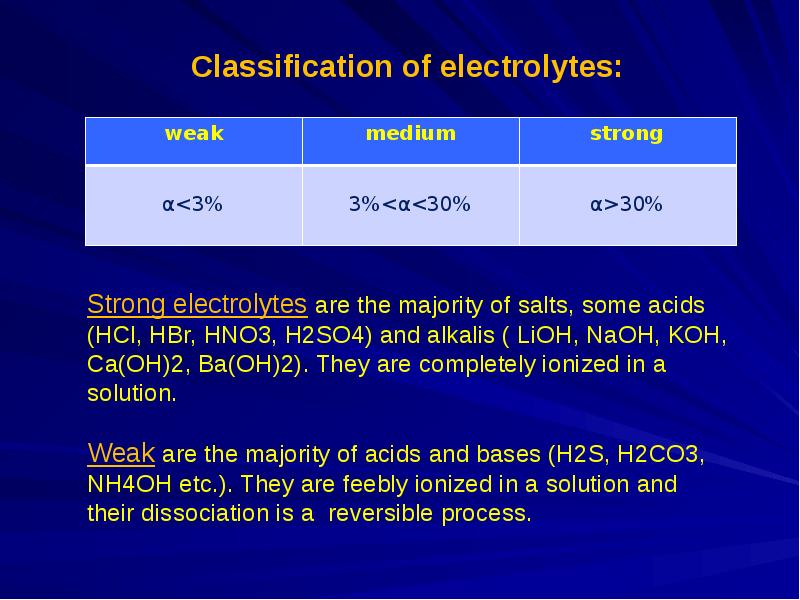 Classification of electrolytes:

| weak | medium | strong |
|---|---|---|
| $\alpha<3\%$ | $3\%<\alpha<30\%$ | $\alpha>30\%$ |

Strong electrolytes are the majority of salts, some acids (HCl, HBr, HNO3, H2SO4) and alkalis ( LiOH, NaOH, KOH, Ca(OH)2, Ba(OH)2). They are completely ionized in a solution.

Weak are the majority of acids and bases (H2S, H2CO3, NH4OH etc.). They are feebly ionized in a solution and their dissociation is a reversible process.